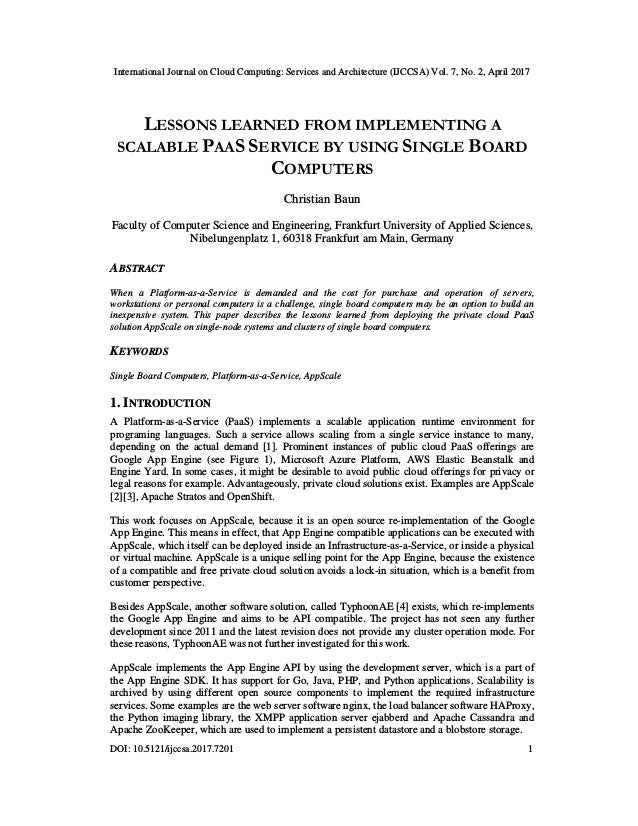 International Journal on Cloud Computing: Services and Architecture (IJCCSA) Vol. 7, No. 2, April 2017

LESSONS LEARNED FROM IMPLEMENTING A SCALABLE PAAS SERVICE BY USING SINGLE BOARD COMPUTERS

Christian Baun

Faculty of Computer Science and Engineering, Frankfurt University of Applied Sciences, Nibelungenplatz 1, 60318 Frankfurt am Main, Germany

ABSTRACT

When a Platform-as-a-Service is demanded and the cost for purchase and operation of servers, workstations or personal computers is a challenge, single board computers may be an option to build an inexpensive system. This paper describes the lessons learned from deploying the private cloud PaaS solution AppScale on single-node systems and clusters of single board computers.

KEYWORDS

Single Board Computers, Platform-as-a-Service, AppScale

1. INTRODUCTION

A Platform-as-a-Service (PaaS) implements a scalable application runtime environment for programing languages. Such a service allows scaling from a single service instance to many, depending on the actual demand [1]. Prominent instances of public cloud PaaS offerings are Google App Engine (see Figure 1), Microsoft Azure Platform, AWS Elastic Beanstalk and Engine Yard. In some cases, it might be desirable to avoid public cloud offerings for privacy or legal reasons for example. Advantageously, private cloud solutions exist. Examples are AppScale [2][3], Apache Stratos and OpenShift.

This work focuses on AppScale, because it is an open source re-implementation of the Google App Engine. This means in effect, that App Engine compatible applications can be executed with AppScale, which itself can be deployed inside an Infrastructure-as-a-Service, or inside a physical or virtual machine. AppScale is a unique selling point for the App Engine, because the existence of a compatible and free private cloud solution avoids a lock-in situation, which is a benefit from customer perspective.

Besides AppScale, another software solution, called TyphoonAE [4] exists, which re-implements the Google App Engine and aims to be API compatible. The project has not seen any further development since 2011 and the latest revision does not provide any cluster operation mode. For these reasons, TyphoonAE was not further investigated for this work.

AppScale implements the App Engine API by using the development server, which is a part of the App Engine SDK. It has support for Go, Java, PHP, and Python applications. Scalability is archived by using different open source components to implement the required infrastructure services. Some examples are the web server software nginx, the load balancer software HAProxy, the Python imaging library, the XMPP application server ejabberd and Apache Cassandra and Apache ZooKeeper, which are used to implement a persistent datastore and a blobstore storage.

DOI: 10.5121/ijccsa.2017.7201 1